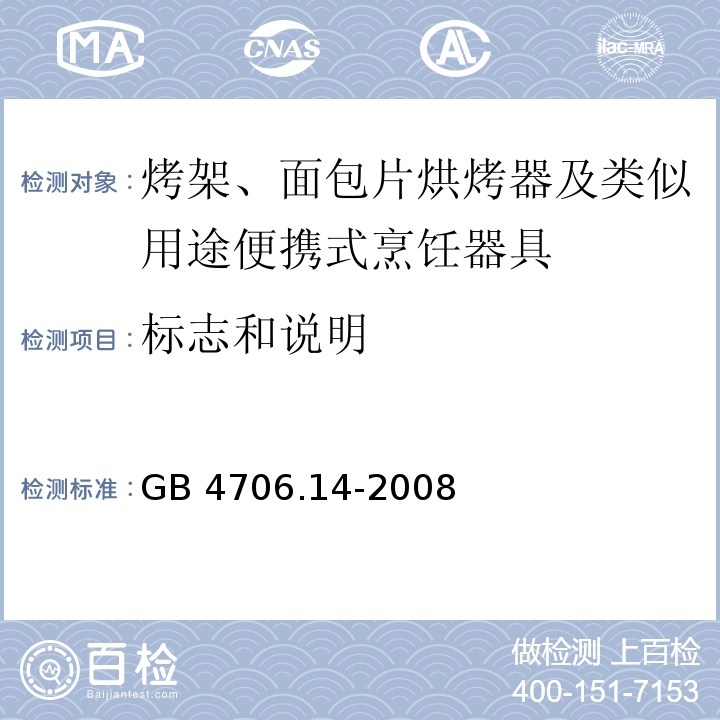 MA CNAS AL ilac-MRA

检测对象：烤架、面包片烘烤器及类似用途便携式烹饪器具

检测项目：标志和说明

检测标准：GB 4706.14-2008

百检
Baijiantest.com

做检测 上百检
400-151-7153